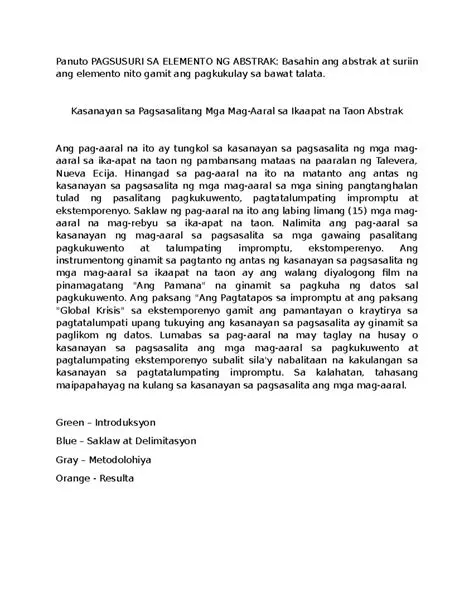 Panuto PAGSUSURI SA ELEMENTO NG ABSTRAK: Basahin ang abstrak at suriin ang elemento nito gamit ang pagkukulay sa bawat talata.

Kasanayan sa Pagsasalitang Mga Mag-Aaral sa Ikaapat na Taon Abstrak

Ang pag-aaral na ito ay tungkol sa kasanayan sa pagsasalita ng mga mag-aaral sa ika-apat na taon ng pambansang mataas na paaralan ng Talevera, Nueva Ecija. Hinangad sa pag-aaral na ito na matanto ang antas ng kasanayan sa pagsasalita ng mga mag-aaral sa mga sining pangtanghalan tulad ng pasalitang pagkukuwento, pagtatalumpating impromptu at ekstemporenyo. Saklaw ng pag-aaral na ito ang labing limang (15) mga mag-aaral na mag-rebyu sa ika-apat na taon. Nalimita ang pag-aaral sa kasanayan ng mag-aaral sa pagsasalita sa mga gawaing pasalitang pagkukuwento at talumpating impromptu, ekstomperenyo. Ang instrumentong ginamit sa pagtanto ng antas ng kasanayan sa pagsasalita ng mga mag-aaral sa ikaapat na taon ay ang walang diyalogong film na pinamagatang "Ang Pamana" na ginamit sa pagkuha ng datos sal pagkukuwento. Ang paksang "Ang Pagtatapos sa impromptu at ang paksang "Global Krisis" sa ekstemporenyo gamit ang pamantayan o kraytirya sa pagtatalumpati upang tukuying ang kasanayan sa pagsasalita ay ginamit sa paglikom ng datos. Lumabas sa pag-aaral na may taglay na husay o kasanayan sa pagsasalita ang mga mag-aaral sa pagkukuwento at pagtalumpating ekstemporenyo subalit sila'y nabalitaan na kakulangan sa kasanayan sa pagtatalumpating impromptu. Sa kalahatan, tahasang maipapahayag na kulang sa kasanayan sa pagsasalita ang mga mag-aaral.

Green – Introduksyon

Blue – Saklaw at Delimitasyon

Gray – Metodolohiya

Orange - Resulta